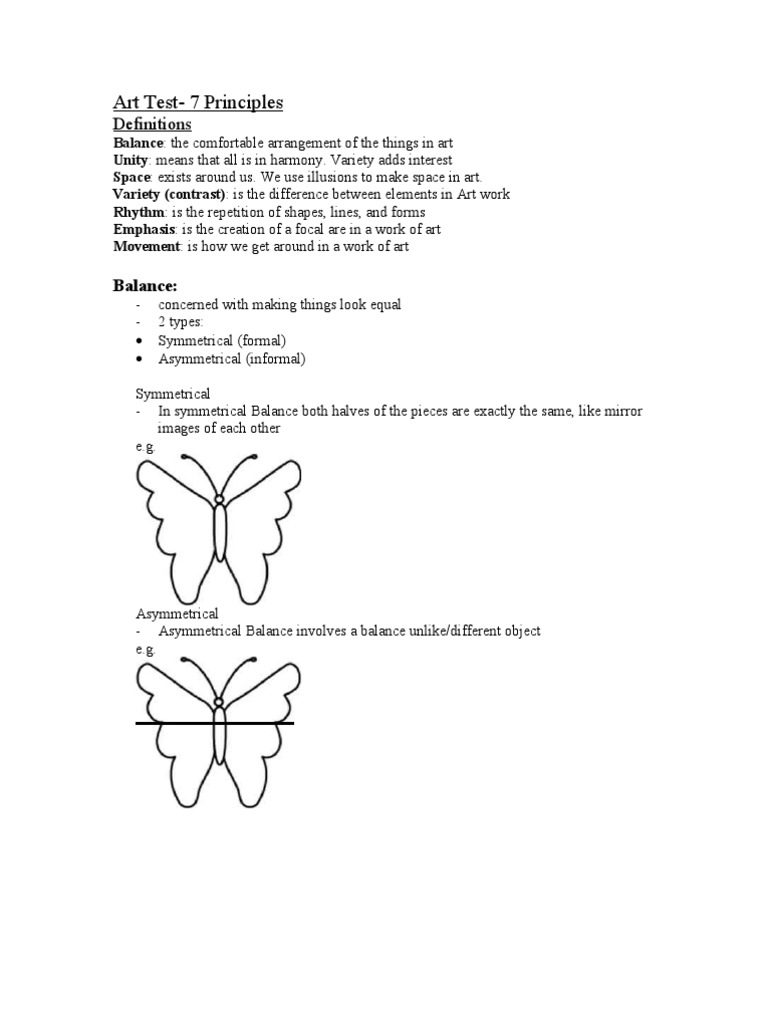 Art Test- 7 Principles

Definitions

Balance: the comfortable arrangement of the things in art
Unity: means that all is in harmony. Variety adds interest
Space: exists around us. We use illusions to make space in art.
Variety (contrast): is the difference between elements in Art work
Rhythm: is the repetition of shapes, lines, and forms
Emphasis: is the creation of a focal are in a work of art
Movement: is how we get around in a work of art

Balance:

- concerned with making things look equal
- 2 types:
• Symmetrical (formal)
• Asymmetrical (informal)

Symmetrical
- In symmetrical Balance both halves of the pieces are exactly the same, like mirror images of each other
e.g.

Asymmetrical
- Asymmetrical Balance involves a balance unlike/different object
e.g.